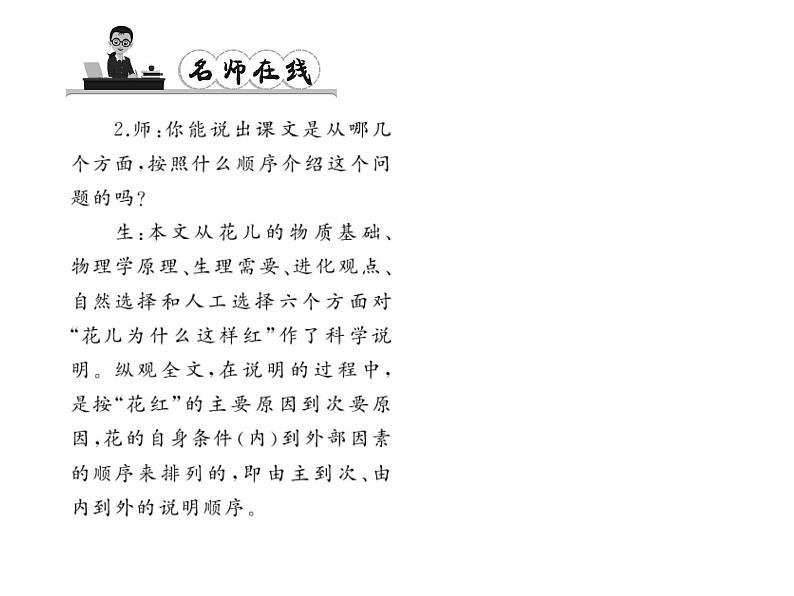 名师在线

2.师:你能说出课文是从哪几个方面,按照什么顺序介绍这个问题的吗?

生:本文从花儿的物质基础、物理学原理、生理需要、进化观点、自然选择和人工选择六个方面对“花儿为什么这样红”作了科学说明。纵观全文,在说明的过程中,是按“花红”的主要原因到次要原因,花的自身条件(内)到外部因素的顺序来排列的,即由主到次、由内到外的说明顺序。